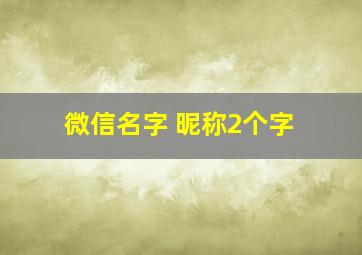 微信名字 昵称2个字